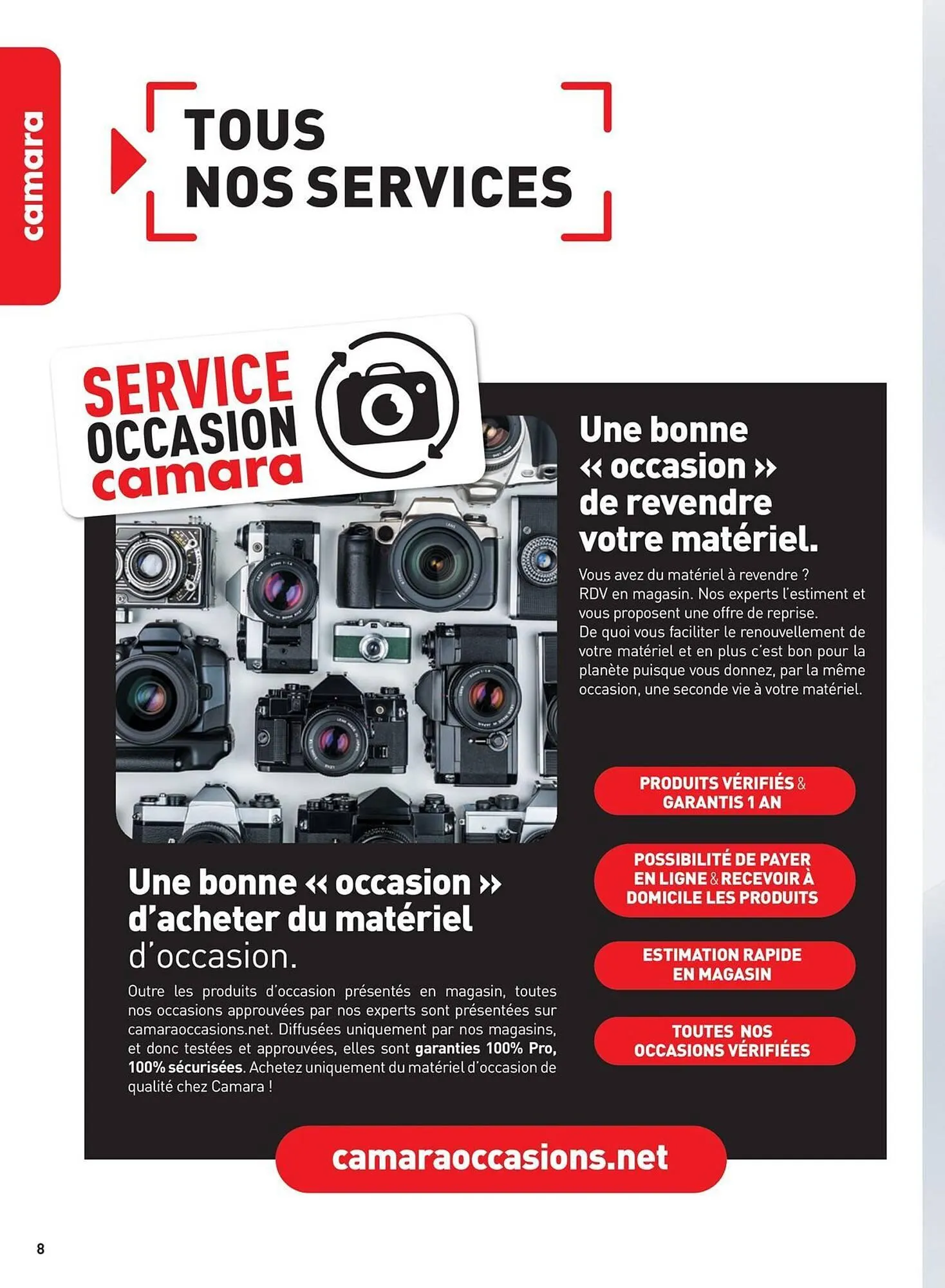 camara

TOUS NOS SERVICES

SERVICE OCCASION camara

Une bonne « occasion » de revendre votre matériel.

Vous avez du matériel à revendre ? RDV en magasin. Nos experts l'estiment et vous proposent une offre de reprise. De quoi vous faciliter le renouvellement de votre matériel et en plus c'est bon pour la planète puisque vous donnez, par la même occasion, une seconde vie à votre matériel.

PRODUITS VÉRIFIÉS & GARANTIS 1 AN

POSSIBILITÉ DE PAYER EN LIGNE & RECEVOIR À DOMICILE LES PRODUITS

ESTIMATION RAPIDE EN MAGASIN

TOUTES NOS OCCASIONS VÉRIFIÉES

Une bonne « occasion » d'acheter du matériel d'occasion.

Outre les produits d'occasion présentés en magasin, toutes nos occasions approuvées par nos experts sont présentées sur camaraoccasions.net. Diffusées uniquement par nos magasins, et donc testées et approuvées, elles sont garanties 100% Pro, 100% sécurisées. Achetez uniquement du matériel d'occasion de qualité chez Camara !

camaraoccasions.net

8